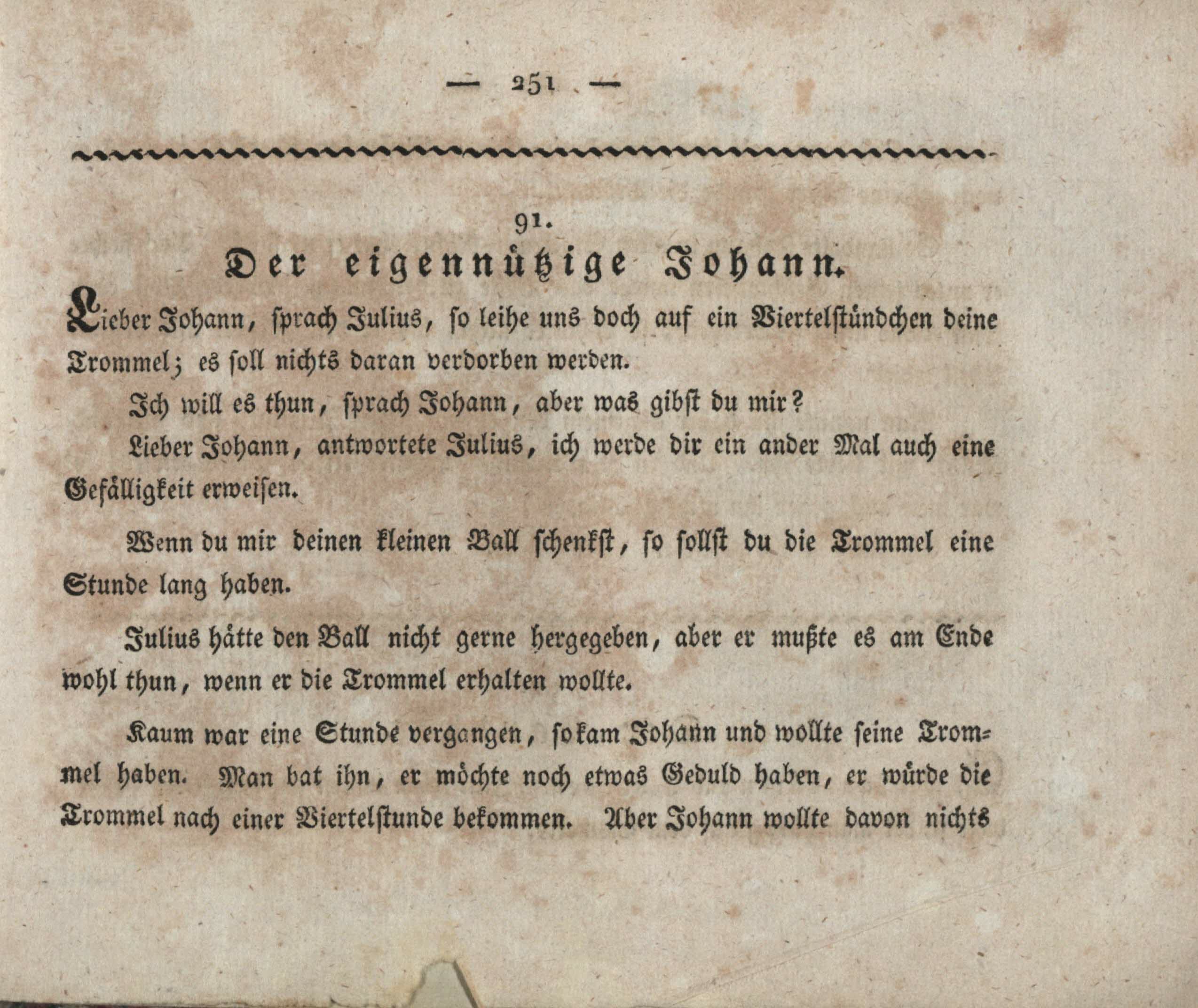 — 251 —

91.

Der eigennützige Johann.

Lieber Johann, sprach Julius, so leihe uns doch auf ein Viertelstündchen deine Trommel; es soll nichts daran verdorben werden.

Ich will es thun, sprach Johann, aber was gibst du mir?

Lieber Johann, antwortete Julius, ich werde dir ein ander Mal auch eine Gefälligkeit erweisen.

Wenn du mir deinen kleinen Ball schenkst, so sollst du die Trommel eine Stunde lang haben.

Julius hätte den Ball nicht gerne hergegeben, aber er mußte es am Ende wohl thun, wenn er die Trommel erhalten wollte.

Kaum war eine Stunde vergangen, so kam Johann und wollte seine Trommel haben. Man bat ihn, er möchte noch etwas Geduld haben, er würde die Trommel nach einer Viertelstunde bekommen. Aber Johann wollte davon nichts